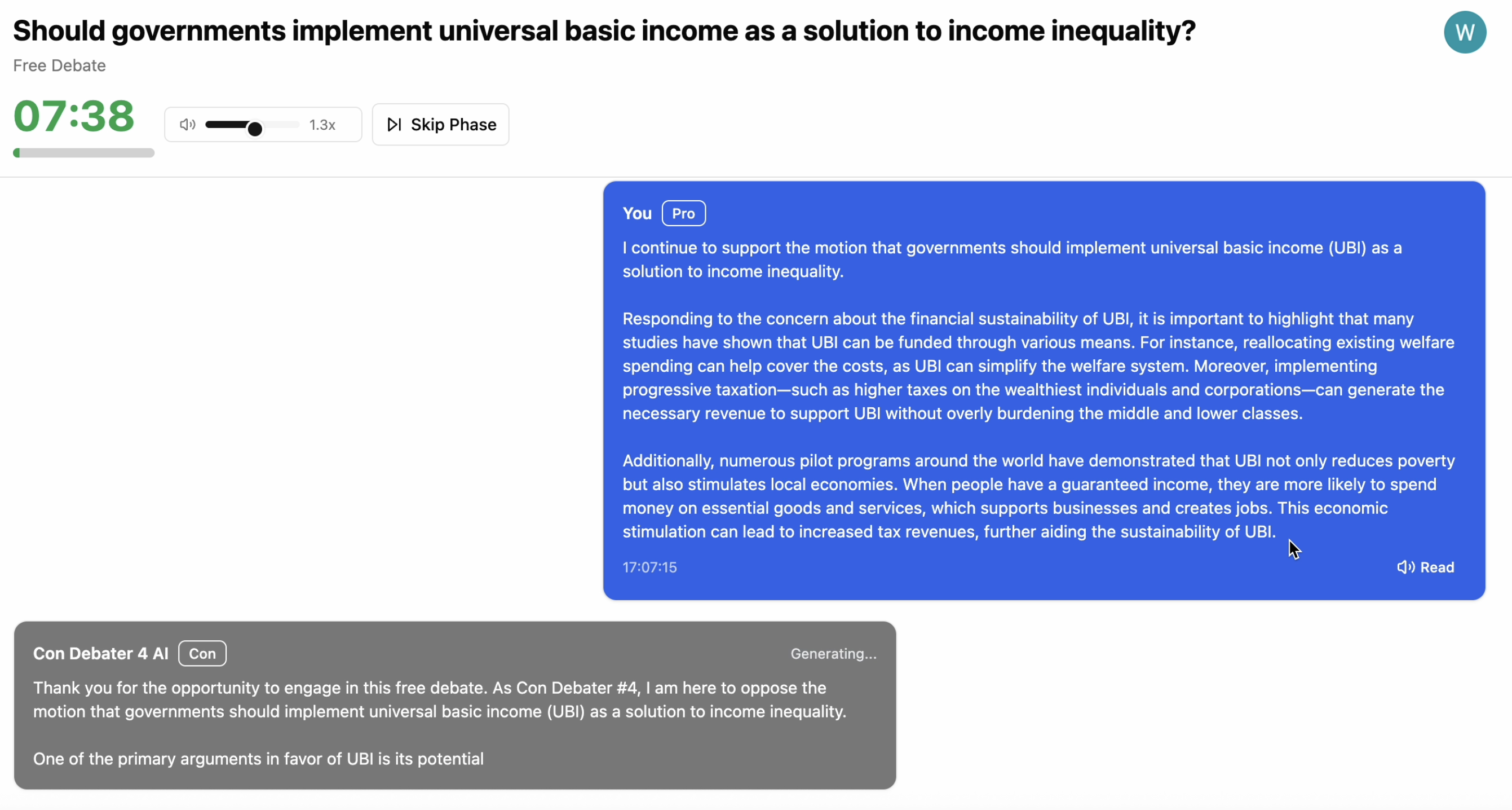 Should governments implement universal basic income as a solution to income inequality?

W

Free Debate

07:38

1.3x

Skip Phase

You Pro

I continue to support the motion that governments should implement universal basic income (UBI) as a solution to income inequality.

Responding to the concern about the financial sustainability of UBI, it is important to highlight that many studies have shown that UBI can be funded through various means. For instance, reallocating existing welfare spending can help cover the costs, as UBI can simplify the welfare system. Moreover, implementing progressive taxation—such as higher taxes on the wealthiest individuals and corporations—can generate the necessary revenue to support UBI without overly burdening the middle and lower classes.

Additionally, numerous pilot programs around the world have demonstrated that UBI not only reduces poverty but also stimulates local economies. When people have a guaranteed income, they are more likely to spend money on essential goods and services, which supports businesses and creates jobs. This economic stimulation can lead to increased tax revenues, further aiding the sustainability of UBI.

17:07:15

Read

Con Debater 4 AI Con

Generating...

Thank you for the opportunity to engage in this free debate. As Con Debater #4, I am here to oppose the motion that governments should implement universal basic income (UBI) as a solution to income inequality.

One of the primary arguments in favor of UBI is its potential